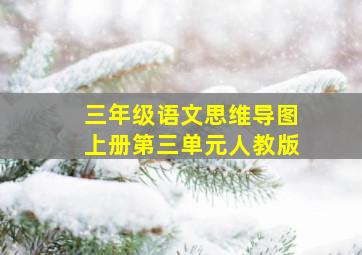 三年级语文思维导图
上册第三单元人教版